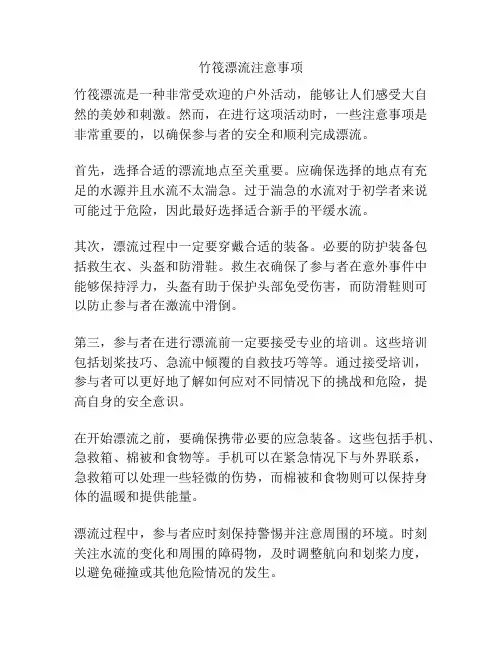 竹筏漂流注意事项

竹筏漂流是一种非常受欢迎的户外活动，能够让人们感受大自然的美妙和刺激。然而，在进行这项活动时，一些注意事项是非常重要的，以确保参与者的安全和顺利完成漂流。

首先，选择合适的漂流地点至关重要。应确保选择的地点有充足的水源并且水流不太湍急。过于湍急的水流对于初学者来说可能过于危险，因此最好选择适合新手的平缓水流。

其次，漂流过程中一定要穿戴合适的装备。必要的防护装备包括救生衣、头盔和防滑鞋。救生衣确保了参与者在意外事件中能够保持浮力，头盔有助于保护头部免受伤害，而防滑鞋则可以防止参与者在激流中滑倒。

第三，参与者在进行漂流前一定要接受专业的培训。这些培训包括划桨技巧、急流中倾覆的自救技巧等等。通过接受培训，参与者可以更好地了解如何应对不同情况下的挑战和危险，提高自身的安全意识。

在开始漂流之前，要确保携带必要的应急装备。这些包括手机、急救箱、棉被和食物等。手机可以在紧急情况下与外界联系，急救箱可以处理一些轻微的伤势，而棉被和食物则可以保持身体的温暖和提供能量。

漂流过程中，参与者应时刻保持警惕并注意周围的环境。时刻关注水流的变化和周围的障碍物，及时调整航向和划桨力度，以避免碰撞或其他危险情况的发生。